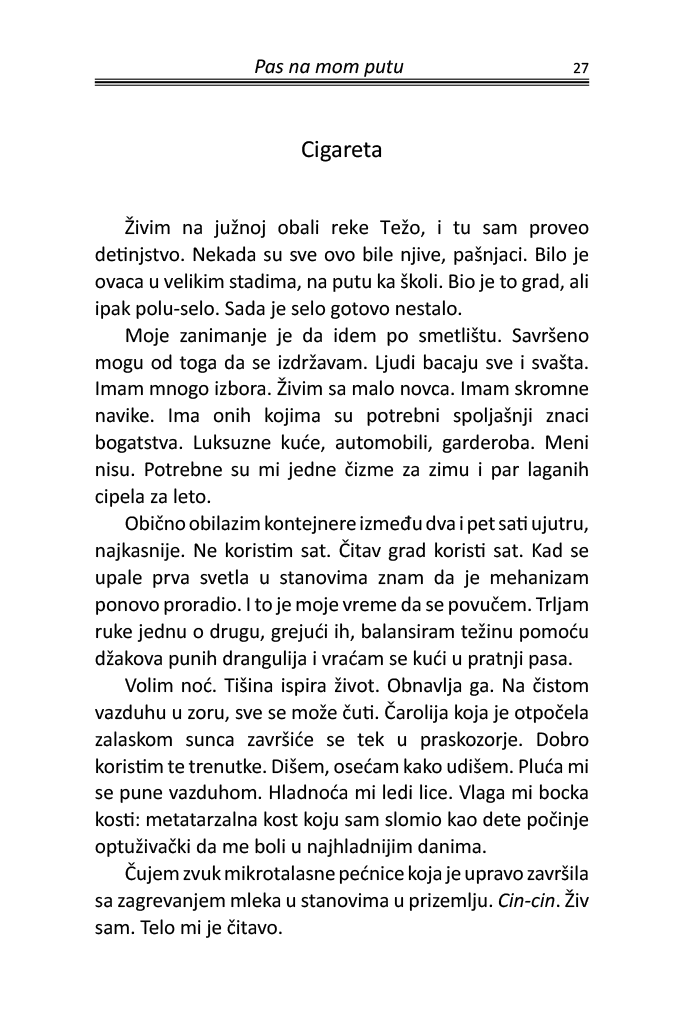 Pas na mom putu 27

Cigareta

Živim na južnoj obali reke Težo, i tu sam proveo detinjstvo. Nekada su sve ovo bile njive, pašnjaci. Bilo je ovaca u velikim stadima, na putu ka školi. Bio je to grad, ali ipak polu-selo. Sada je selo gotovo nestalo.

Moje zanimanje je da idem po smetlištu. Savršeno mogu od toga da se izdržavam. Ljudi bacaju sve i svašta. Imam mnogo izbora. Živim sa malo novca. Imam skromne navike. Ima onih kojima su potrebni spoljašnji znaci bogatstva. Luksuzne kuće, automobili, garderoba. Meni nisu. Potrebne su mi jedne čizme za zimu i par laganih cipela za leto.

Obično obilazim kontejnere između dva i pet sati ujutru, najkasnije. Ne koristim sat. Čitav grad koristi sat. Kad se upale prva svetla u stanovima znam da je mehanizam ponovo proradio. I to je moje vreme da se povučem. Trljam ruke jednu o drugu, grejući ih, balansiram težinu pomoću džakova punih drangulija i vraćam se kući u pratnji pasa.

Volim noć. Tišina ispira život. Obnavlja ga. Na čistom vazduhu u zoru, sve se može čuti. Čarolija koja je otpočela zalaskom sunca završiće se tek u praskozorje. Dobro koristim te trenutke. Dišem, osećam kako udišem. Pluća mi se pune vazduhom. Hladnoća mi ledi lice. Vlaga mi bocka kosti: metatarzalna kost koju sam slomio kao dete počinje optuživački da me boli u najhladnijim danima.

Čujem zvuk mikrotalasne pećnice koja je upravo završila sa zagrevanjem mleka u stanovima u prizemlju. Cin-cin. Živ sam. Telo mi je čitavo.